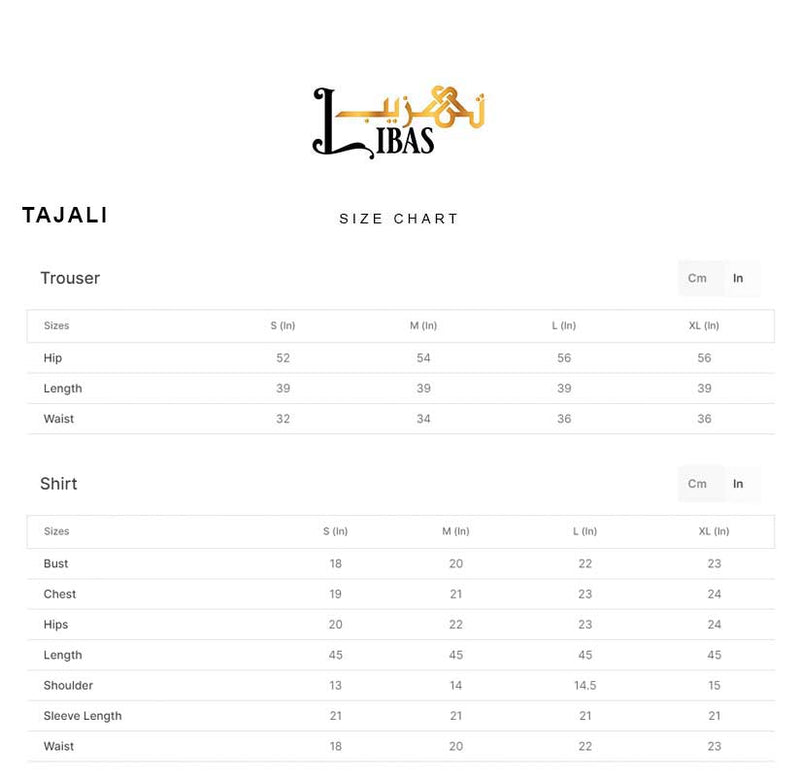 تہذیب LIBAS

TAJALI

SIZE CHART

Trouser

Cm In

| Sizes | S (In) | M (In) | L (In) | XL (In) |
|---|---|---|---|---|
| Hip | 52 | 54 | 56 | 56 |
| Length | 39 | 39 | 39 | 39 |
| Waist | 32 | 34 | 36 | 36 |

Shirt

Cm In

| Sizes | S (In) | M (In) | L (In) | XL (In) |
|---|---|---|---|---|
| Bust | 18 | 20 | 22 | 23 |
| Chest | 19 | 21 | 23 | 24 |
| Hips | 20 | 22 | 23 | 24 |
| Length | 45 | 45 | 45 | 45 |
| Shoulder | 13 | 14 | 14.5 | 15 |
| Sleeve Length | 21 | 21 | 21 | 21 |
| Waist | 18 | 20 | 22 | 23 |